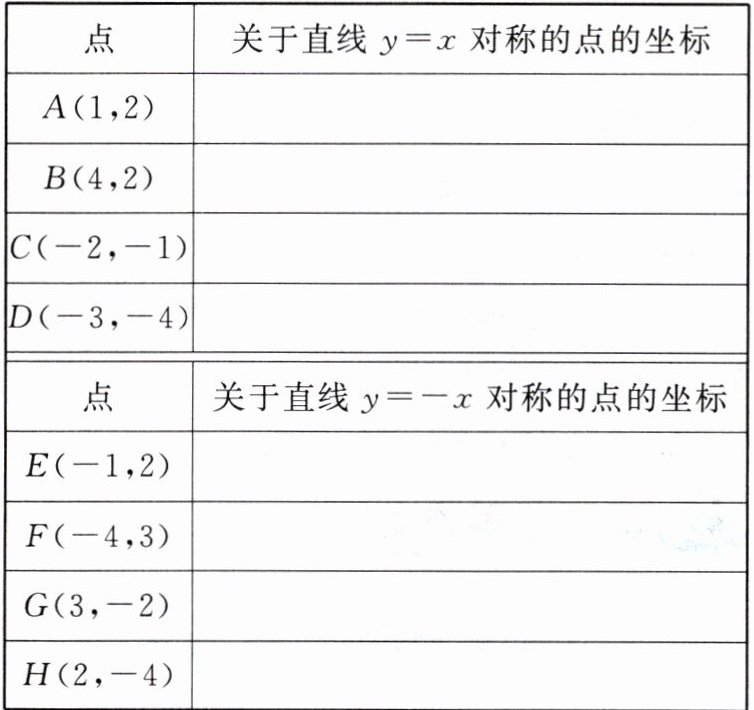 | 点 | 关于直线 $y=x$ 对称的点的坐标 |
|---|---|
| $A(1,2)$ | |
| $B(4,2)$ | |
| $C(-2,-1)$ | |
| $D(-3,-4)$ | |

| 点 | 关于直线 $y=-x$ 对称的点的坐标 |
|---|---|
| $E(-1,2)$ | |
| $F(-4,3)$ | |
| $G(3,-2)$ | |
| $H(2,-4)$ | |